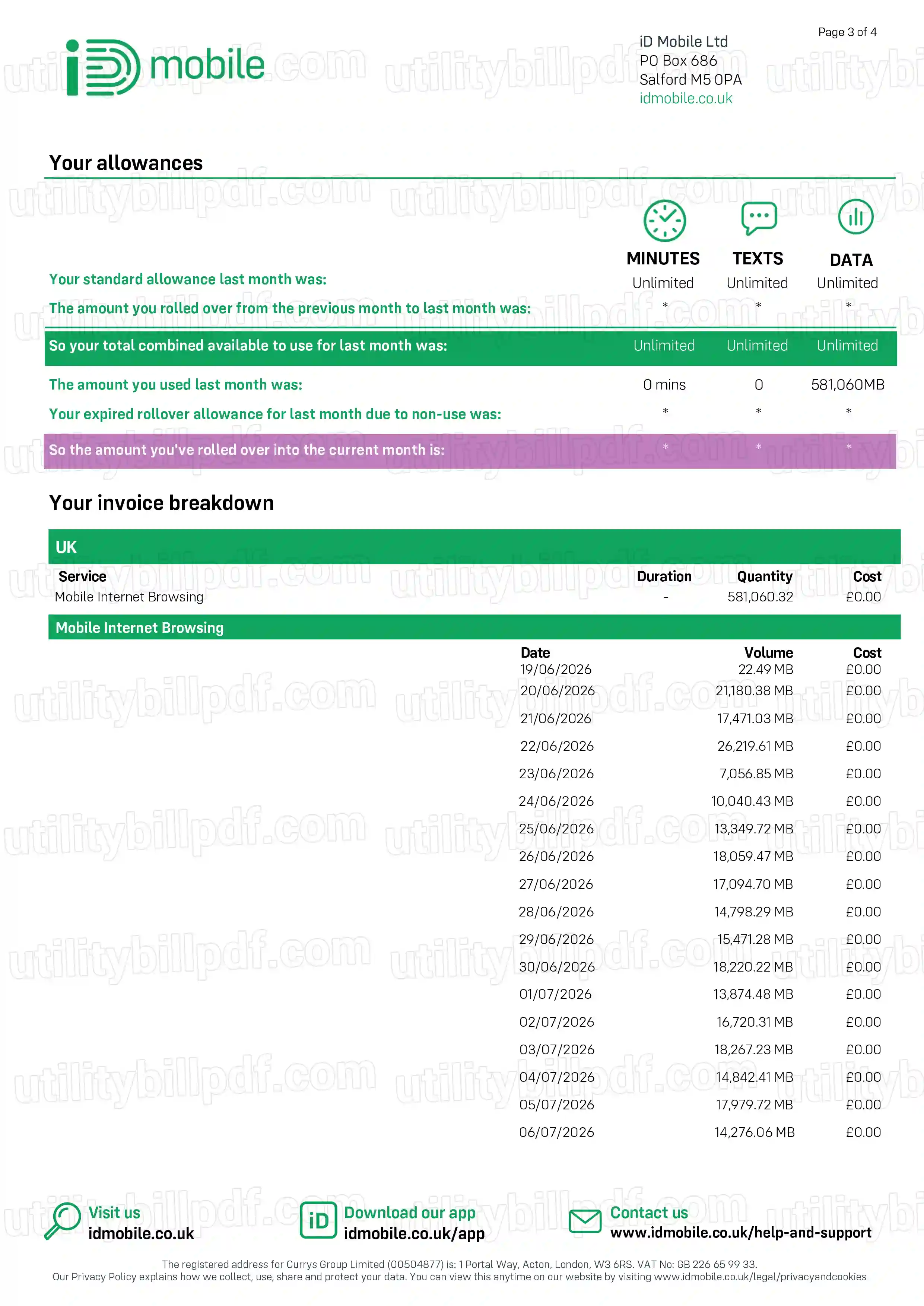 iD mobile

Page 3 of 4

iD Mobile Ltd
PO Box 686
Salford M5 0PA
idmobile.co.uk

Your allowances

| | MINUTES | TEXTS | DATA |
|---|---|---|---|
| Your standard allowance last month was: | Unlimited | Unlimited | Unlimited |
| The amount you rolled over from the previous month to last month was: | * | * | * |
| So your total combined available to use for last month was: | Unlimited | Unlimited | Unlimited |
| The amount you used last month was: | 0 mins | 0 | 581,060MB |
| Your expired rollover allowance for last month due to non-use was: | * | * | * |
| So the amount you've rolled over into the current month is: | * | * | * |

Your invoice breakdown

UK

| Service | Duration | Quantity | Cost |
|---|---|---|---|
| Mobile Internet Browsing | - | 581,060.32 | £0.00 |

Mobile Internet Browsing

| Date | Volume | Cost |
|---|---|---|
| 19/06/2026 | 22.49 MB | £0.00 |
| 20/06/2026 | 21,180.38 MB | £0.00 |
| 21/06/2026 | 17,471.03 MB | £0.00 |
| 22/06/2026 | 26,219.61 MB | £0.00 |
| 23/06/2026 | 7,056.85 MB | £0.00 |
| 24/06/2026 | 10,040.43 MB | £0.00 |
| 25/06/2026 | 13,349.72 MB | £0.00 |
| 26/06/2026 | 18,059.47 MB | £0.00 |
| 27/06/2026 | 17,094.70 MB | £0.00 |
| 28/06/2026 | 14,798.29 MB | £0.00 |
| 29/06/2026 | 15,471.28 MB | £0.00 |
| 30/06/2026 | 18,220.22 MB | £0.00 |
| 01/07/2026 | 13,874.48 MB | £0.00 |
| 02/07/2026 | 16,720.31 MB | £0.00 |
| 03/07/2026 | 18,267.23 MB | £0.00 |
| 04/07/2026 | 14,842.41 MB | £0.00 |
| 05/07/2026 | 17,979.72 MB | £0.00 |
| 06/07/2026 | 14,276.06 MB | £0.00 |

Visit us
idmobile.co.uk

iD
Download our app
idmobile.co.uk/app

Contact us
www.idmobile.co.uk/help-and-support

The registered address for Currys Group Limited (00504877) is: 1 Portal Way, Acton, London, W3 6RS. VAT No: GB 226 65 99 33.
Our Privacy Policy explains how we collect, use, share and protect your data. You can view this anytime on our website by visiting www.idmobile.co.uk/legal/privacyandcookies

utilitybillpdf.com